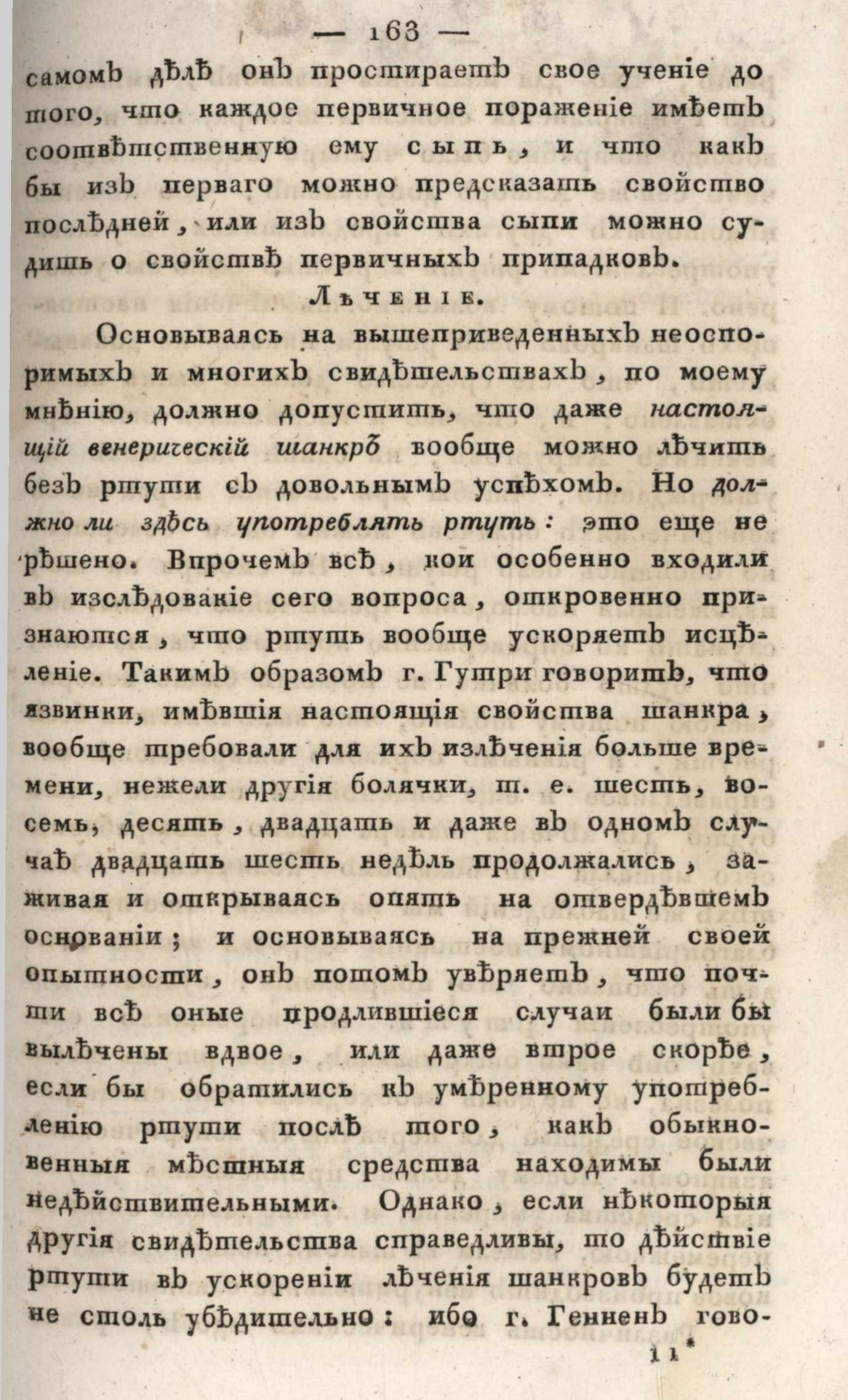 — 163 —

самомъ дѣлѣ онъ простираетъ свое ученіе до того, что каждое первичное пораженіе имѣетъ соотвѣтственную ему сыпь, и что какъ бы изъ перваго можно предсказать свойство послѣдней, или изъ свойства сыпи можно судить о свойствѣ первичныхъ припадковъ.

Лѣченіе.

Основываясь на вышеприведенныхъ неоспоримыхъ и многихъ свидѣтельствахъ, по моему мнѣнію, должно допустить, что даже настоящій венерическій шанкръ вообще можно лѣчить безъ ртути съ довольнымъ успѣхомъ. Но должно ли здѣсь употреблять ртуть: это еще не рѣшено. Впрочемъ всѣ, кои особенно входили въ изслѣдованіе сего вопроса, откровенно признаются, что ртуть вообще ускоряетъ исцѣленіе. Такимъ образомъ г. Гутри говоритъ, что язвинки, имѣвшія настоящія свойства шанкра, вообще требовали для ихъ излѣченія больше времени, нежели другія болячки, т. е. шесть, восемь, десять, двадцать и даже въ одномъ случаѣ двадцать шесть недѣль продолжались, заживая и открываясь опять на отвердѣвшемъ основаніи; и основываясь на прежней своей опытности, онъ потомъ увѣряетъ, что почти всѣ оные продлившіеся случаи были бы вылѣчены вдвое, или даже втрое скорѣе, если бы обратились къ умѣренному употребленію ртути послѣ того, какъ обыкновенныя мѣстныя средства находимы были недѣйствительными. Однако, если нѣкоторыя другія свидѣтельства справедливы, то дѣйствіе ртути въ ускореніи лѣченія шанкровъ будетъ не столь убѣдительно: ибо г. Генненъ гово-

11*